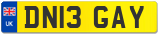 UK
DN13 GAY